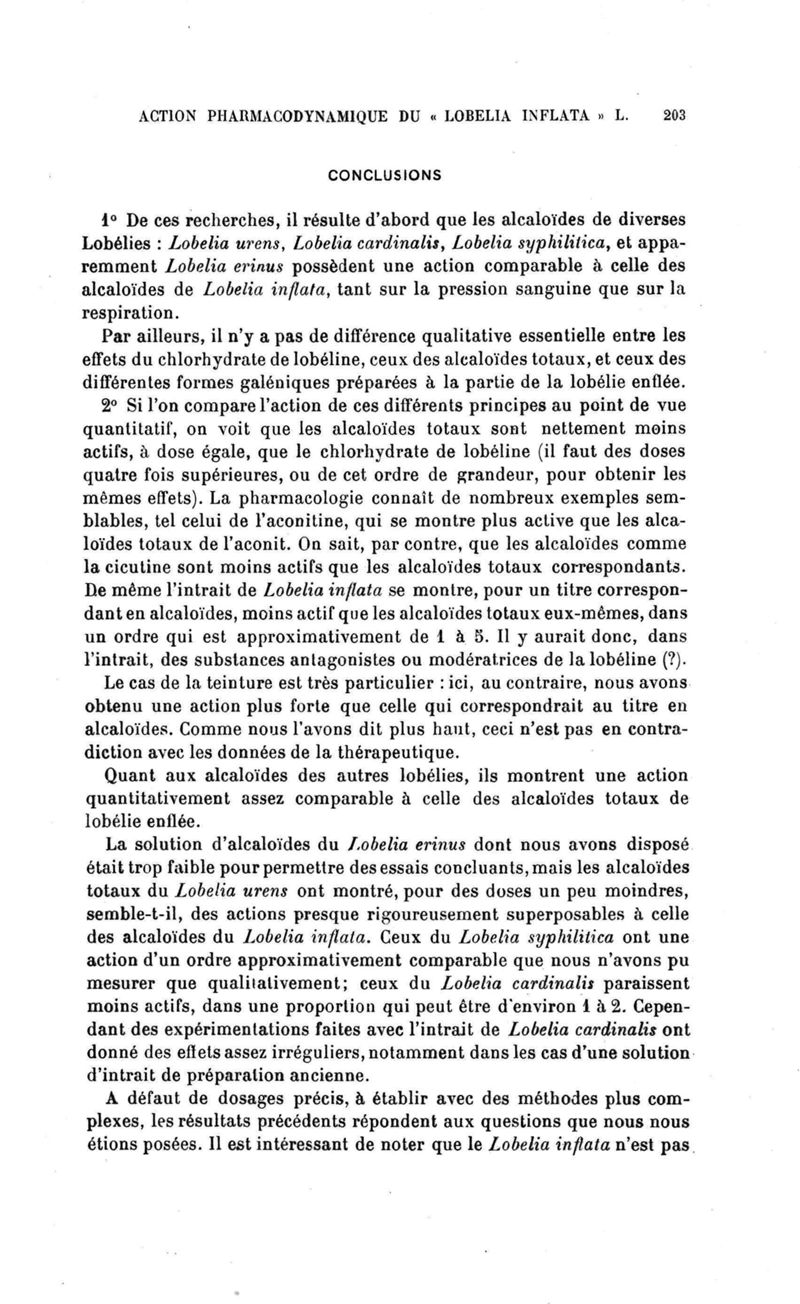 ACTION PHARMACODYNAMIQUE DU « LOBELIA INFLATA » L. 203

CONCLUSIONS

1° De ces recherches, il résulte d'abord que les alcaloïdes de diverses Lobélies : Lobelia urens, Lobelia cardinalis, Lobelia syphilitica, et apparemment Lobelia erinus possèdent une action comparable à celle des alcaloïdes de Lobelia inflata, tant sur la pression sanguine que sur la respiration.

Par ailleurs, il n'y a pas de différence qualitative essentielle entre les effets du chlorhydrate de lobéline, ceux des alcaloïdes totaux, et ceux des différentes formes galéniques préparées à la partie de la lobélie enflée.

2° Si l'on compare l'action de ces différents principes au point de vue quantitatif, on voit que les alcaloïdes totaux sont nettement moins actifs, à dose égale, que le chlorhydrate de lobéline (il faut des doses quatre fois supérieures, ou de cet ordre de grandeur, pour obtenir les mêmes effets). La pharmacologie connaît de nombreux exemples semblables, tel celui de l'aconitine, qui se montre plus active que les alcaloïdes totaux de l'aconit. On sait, par contre, que les alcaloïdes comme la cicutine sont moins actifs que les alcaloïdes totaux correspondants. De même l'intrait de Lobelia inflata se montre, pour un titre correspondant en alcaloïdes, moins actif que les alcaloïdes totaux eux-mêmes, dans un ordre qui est approximativement de 1 à 5. Il y aurait donc, dans l'intrait, des substances antagonistes ou modératrices de la lobéline (?).

Le cas de la teinture est très particulier : ici, au contraire, nous avons obtenu une action plus forte que celle qui correspondrait au titre en alcaloïdes. Comme nous l'avons dit plus haut, ceci n'est pas en contradiction avec les données de la thérapeutique.

Quant aux alcaloïdes des autres lobélies, ils montrent une action quantitativement assez comparable à celle des alcaloïdes totaux de lobélie enflée.

La solution d'alcaloïdes du Lobelia erinus dont nous avons disposé était trop faible pour permettre des essais concluants, mais les alcaloïdes totaux du Lobelia urens ont montré, pour des doses un peu moindres, semble-t-il, des actions presque rigoureusement superposables à celle des alcaloïdes du Lobelia inflata. Ceux du Lobelia syphilitica ont une action d'un ordre approximativement comparable que nous n'avons pu mesurer que qualitativement; ceux du Lobelia cardinalis paraissent moins actifs, dans une proportion qui peut être d'environ 1 à 2. Cependant des expérimentations faites avec l'intrait de Lobelia cardinalis ont donné des effets assez irréguliers, notamment dans les cas d'une solution d'intrait de préparation ancienne.

A défaut de dosages précis, à établir avec des méthodes plus complexes, les résultats précédents répondent aux questions que nous nous étions posées. Il est intéressant de noter que le Lobelia inflata n'est pas